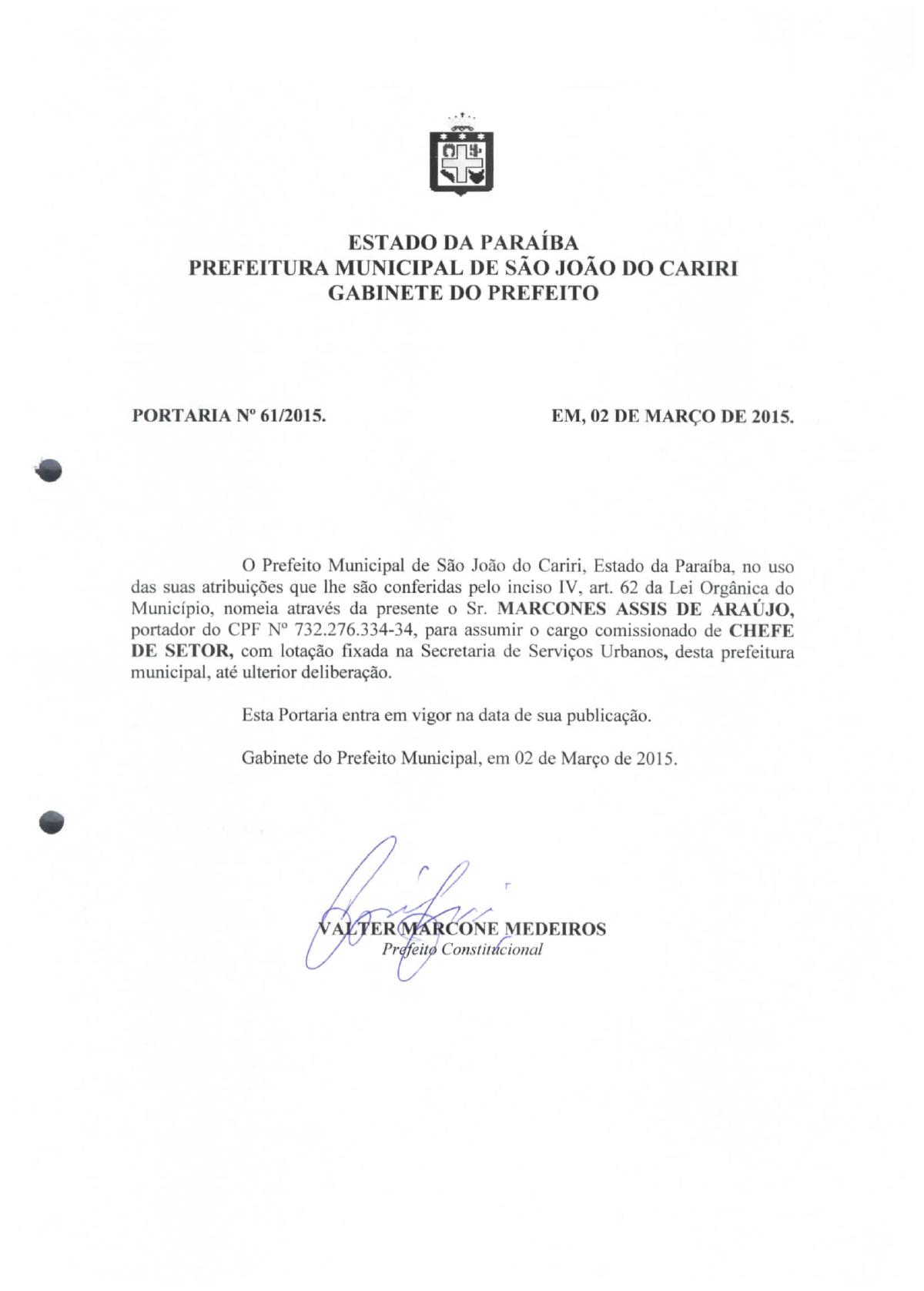 ESTADO DA PARAÍBA
PREFEITURA MUNICIPAL DE SÃO JOÃO DO CARIRI
GABINETE DO PREFEITO

PORTARIA Nº 61/2015.

EM, 02 DE MARÇO DE 2015.

O Prefeito Municipal de São João do Cariri, Estado da Paraíba, no uso das suas atribuições que lhe são conferidas pelo inciso IV, art. 62 da Lei Orgânica do Município, nomeia através da presente o Sr. MARCONES ASSIS DE ARAÚJO, portador do CPF Nº 732.276.334-34, para assumir o cargo comissionado de CHEFE DE SETOR, com lotação fixada na Secretaria de Serviços Urbanos, desta prefeitura municipal, até ulterior deliberação.

Esta Portaria entra em vigor na data de sua publicação.

Gabinete do Prefeito Municipal, em 02 de Março de 2015.

VALTER MARCONE MEDEIROS
Prefeito Constitucional